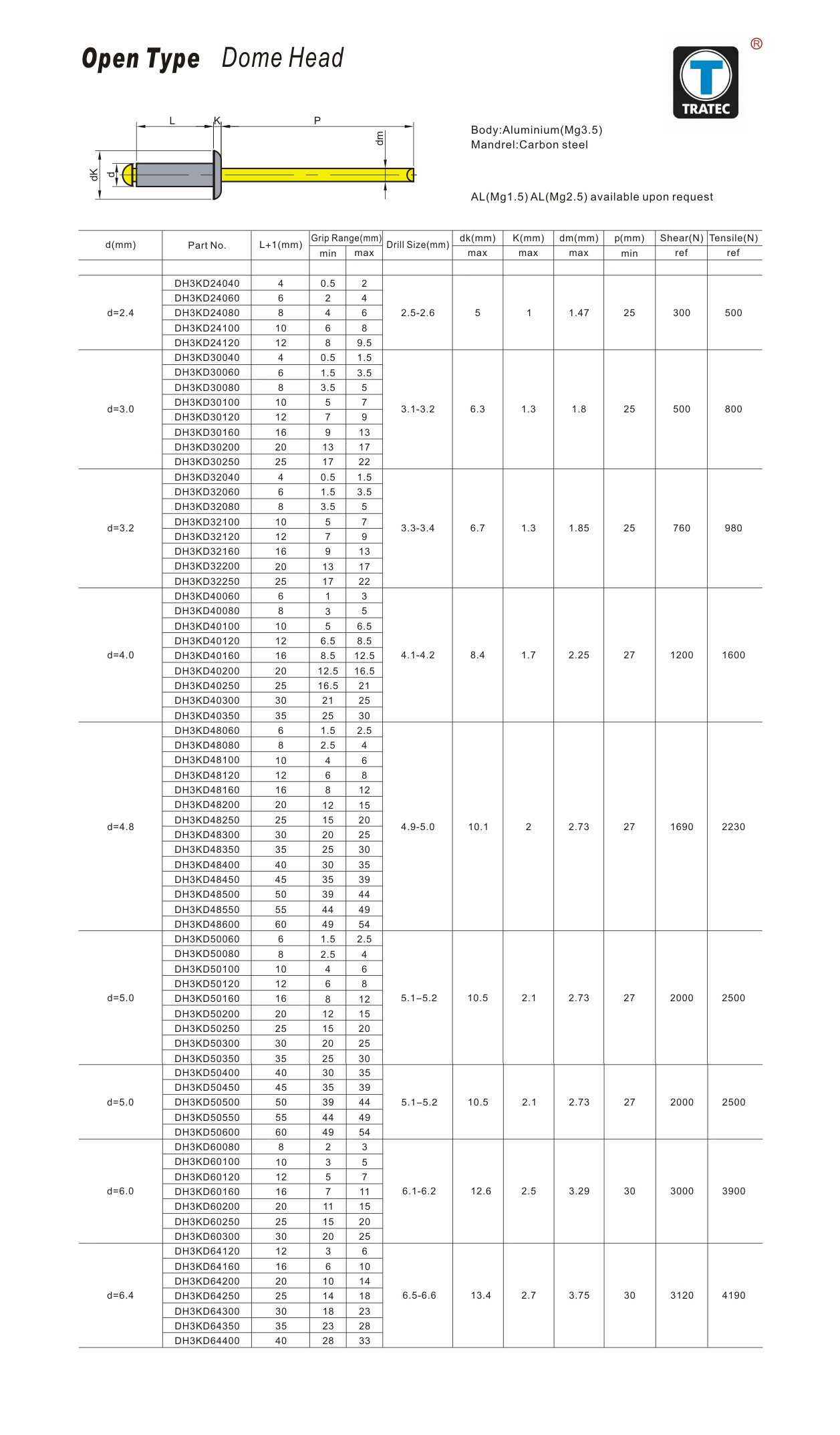 Open Type Dome Head

®
TRATEC

L K P
dm
dK d

Body:Aluminium(Mg3.5)
Mandrel:Carbon steel

AL(Mg1.5) AL(Mg2.5) available upon request

| d(mm) | Part No. | L+1(mm) | Grip Range(mm) min | Grip Range(mm) max | Drill Size(mm) | dk(mm) max | K(mm) max | dm(mm) max | p(mm) min | Shear(N) ref | Tensile(N) ref |
|---|---|---|---|---|---|---|---|---|---|---|---|
| d=2.4 | DH3KD24040 | 4 | 0.5 | 2 | 2.5-2.6 | 5 | 1 | 1.47 | 25 | 300 | 500 |
| | DH3KD24060 | 6 | 2 | 4 | | | | | | | |
| | DH3KD24080 | 8 | 4 | 6 | | | | | | | |
| | DH3KD24100 | 10 | 6 | 8 | | | | | | | |
| | DH3KD24120 | 12 | 8 | 9.5 | | | | | | | |
| d=3.0 | DH3KD30040 | 4 | 0.5 | 1.5 | 3.1-3.2 | 6.3 | 1.3 | 1.8 | 25 | 500 | 800 |
| | DH3KD30060 | 6 | 1.5 | 3.5 | | | | | | | |
| | DH3KD30080 | 8 | 3.5 | 5 | | | | | | | |
| | DH3KD30100 | 10 | 5 | 7 | | | | | | | |
| | DH3KD30120 | 12 | 7 | 9 | | | | | | | |
| | DH3KD30160 | 16 | 9 | 13 | | | | | | | |
| | DH3KD30200 | 20 | 13 | 17 | | | | | | | |
| | DH3KD30250 | 25 | 17 | 22 | | | | | | | |
| d=3.2 | DH3KD32040 | 4 | 0.5 | 1.5 | 3.3-3.4 | 6.7 | 1.3 | 1.85 | 25 | 760 | 980 |
| | DH3KD32060 | 6 | 1.5 | 3.5 | | | | | | | |
| | DH3KD32080 | 8 | 3.5 | 5 | | | | | | | |
| | DH3KD32100 | 10 | 5 | 7 | | | | | | | |
| | DH3KD32120 | 12 | 7 | 9 | | | | | | | |
| | DH3KD32160 | 16 | 9 | 13 | | | | | | | |
| | DH3KD32200 | 20 | 13 | 17 | | | | | | | |
| | DH3KD32250 | 25 | 17 | 22 | | | | | | | |
| d=4.0 | DH3KD40060 | 6 | 1 | 3 | 4.1-4.2 | 8.4 | 1.7 | 2.25 | 27 | 1200 | 1600 |
| | DH3KD40080 | 8 | 3 | 5 | | | | | | | |
| | DH3KD40100 | 10 | 5 | 6.5 | | | | | | | |
| | DH3KD40120 | 12 | 6.5 | 8.5 | | | | | | | |
| | DH3KD40160 | 16 | 8.5 | 12.5 | | | | | | | |
| | DH3KD40200 | 20 | 12.5 | 16.5 | | | | | | | |
| | DH3KD40250 | 25 | 16.5 | 21 | | | | | | | |
| | DH3KD40300 | 30 | 21 | 25 | | | | | | | |
| | DH3KD40350 | 35 | 25 | 30 | | | | | | | |
| d=4.8 | DH3KD48060 | 6 | 1.5 | 2.5 | 4.9-5.0 | 10.1 | 2 | 2.73 | 27 | 1690 | 2230 |
| | DH3KD48080 | 8 | 2.5 | 4 | | | | | | | |
| | DH3KD48100 | 10 | 4 | 6 | | | | | | | |
| | DH3KD48120 | 12 | 6 | 8 | | | | | | | |
| | DH3KD48160 | 16 | 8 | 12 | | | | | | | |
| | DH3KD48200 | 20 | 12 | 15 | | | | | | | |
| | DH3KD48250 | 25 | 15 | 20 | | | | | | | |
| | DH3KD48300 | 30 | 20 | 25 | | | | | | | |
| | DH3KD48350 | 35 | 25 | 30 | | | | | | | |
| | DH3KD48400 | 40 | 30 | 35 | | | | | | | |
| | DH3KD48450 | 45 | 35 | 39 | | | | | | | |
| | DH3KD48500 | 50 | 39 | 44 | | | | | | | |
| | DH3KD48550 | 55 | 44 | 49 | | | | | | | |
| | DH3KD48600 | 60 | 49 | 54 | | | | | | | |
| d=5.0 | DH3KD50060 | 6 | 1.5 | 2.5 | 5.1–5.2 | 10.5 | 2.1 | 2.73 | 27 | 2000 | 2500 |
| | DH3KD50080 | 8 | 2.5 | 4 | | | | | | | |
| | DH3KD50100 | 10 | 4 | 6 | | | | | | | |
| | DH3KD50120 | 12 | 6 | 8 | | | | | | | |
| | DH3KD50160 | 16 | 8 | 12 | | | | | | | |
| | DH3KD50200 | 20 | 12 | 15 | | | | | | | |
| | DH3KD50250 | 25 | 15 | 20 | | | | | | | |
| | DH3KD50300 | 30 | 20 | 25 | | | | | | | |
| | DH3KD50350 | 35 | 25 | 30 | | | | | | | |
| d=5.0 | DH3KD50400 | 40 | 30 | 35 | 5.1–5.2 | 10.5 | 2.1 | 2.73 | 27 | 2000 | 2500 |
| | DH3KD50450 | 45 | 35 | 39 | | | | | | | |
| | DH3KD50500 | 50 | 39 | 44 | | | | | | | |
| | DH3KD50550 | 55 | 44 | 49 | | | | | | | |
| | DH3KD50600 | 60 | 49 | 54 | | | | | | | |
| d=6.0 | DH3KD60080 | 8 | 2 | 3 | 6.1-6.2 | 12.6 | 2.5 | 3.29 | 30 | 3000 | 3900 |
| | DH3KD60100 | 10 | 3 | 5 | | | | | | | |
| | DH3KD60120 | 12 | 5 | 7 | | | | | | | |
| | DH3KD60160 | 16 | 7 | 11 | | | | | | | |
| | DH3KD60200 | 20 | 11 | 15 | | | | | | | |
| | DH3KD60250 | 25 | 15 | 20 | | | | | | | |
| | DH3KD60300 | 30 | 20 | 25 | | | | | | | |
| d=6.4 | DH3KD64120 | 12 | 3 | 6 | 6.5-6.6 | 13.4 | 2.7 | 3.75 | 30 | 3120 | 4190 |
| | DH3KD64160 | 16 | 6 | 10 | | | | | | | |
| | DH3KD64200 | 20 | 10 | 14 | | | | | | | |
| | DH3KD64250 | 25 | 14 | 18 | | | | | | | |
| | DH3KD64300 | 30 | 18 | 23 | | | | | | | |
| | DH3KD64350 | 35 | 23 | 28 | | | | | | | |
| | DH3KD64400 | 40 | 28 | 33 | | | | | | | |